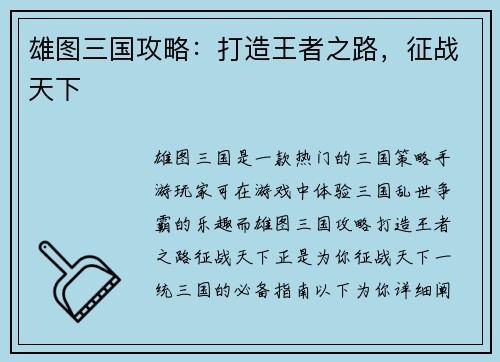 雄图三国攻略：打造王者之路，征战天下

雄图三国是一款热门的三国策略手游玩家可在游戏中体验三国乱世争霸的乐趣而雄图三国攻略打造王者之路征战天下正是为你征战天下一统三国的必备指南以下为你详细阐